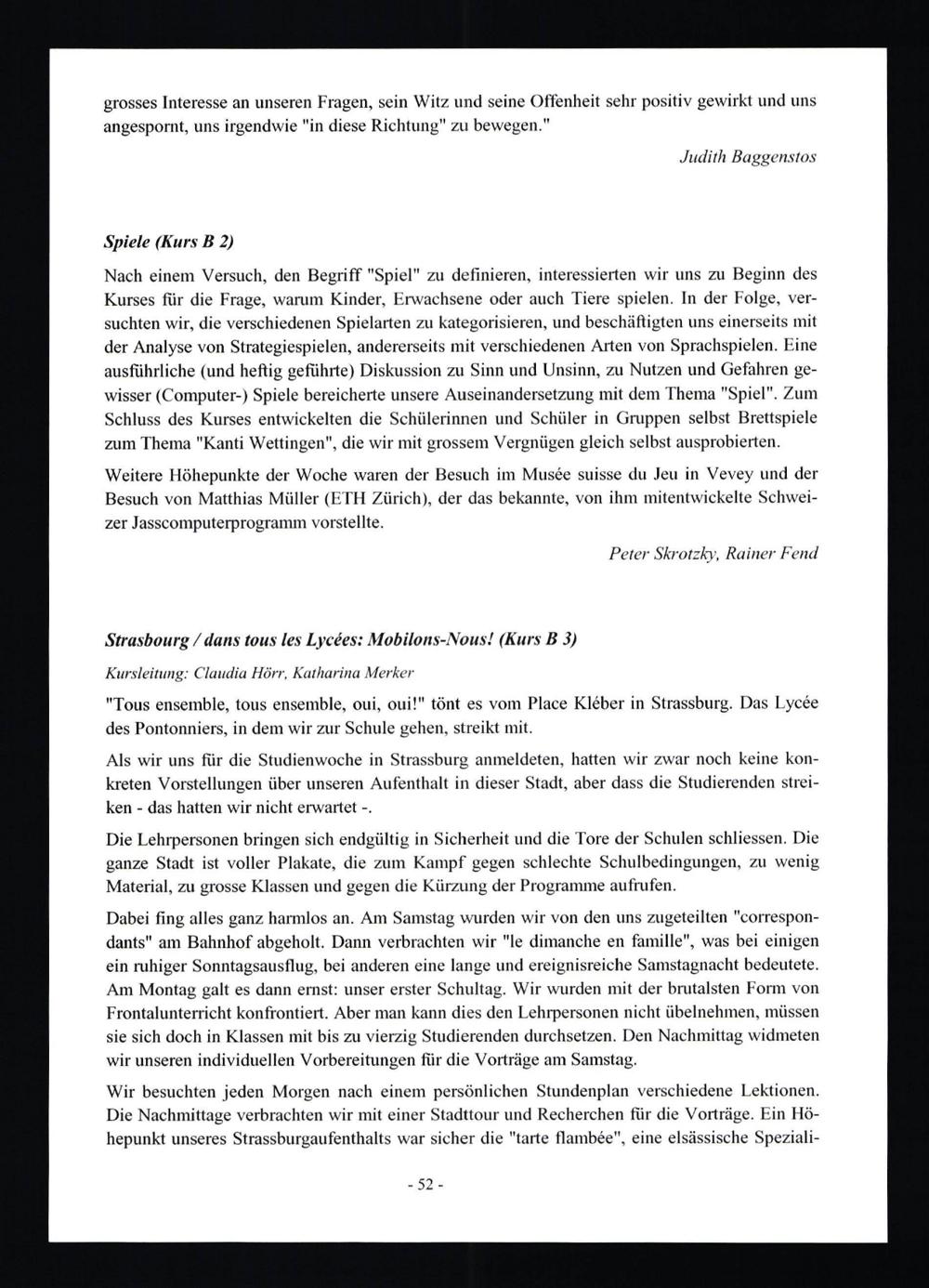 grosses Interesse an unseren Fragen, sein Witz und seine Offenheit sehr positiv gewirkt und uns angespornt, uns irgendwie "in diese Richtung" zu bewegen."

Judith Baggenstos

Spiele (Kurs B 2)

Nach einem Versuch, den Begriff "Spiel" zu definieren, interessierten wir uns zu Beginn des Kurses für die Frage, warum Kinder, Erwachsene oder auch Tiere spielen. In der Folge, versuchten wir, die verschiedenen Spielarten zu kategorisieren, und beschäftigten uns einerseits mit der Analyse von Strategiespielen, andererseits mit verschiedenen Arten von Sprachspielen. Eine ausführliche (und heftig geführte) Diskussion zu Sinn und Unsinn, zu Nutzen und Gefahren gewisser (Computer-) Spiele bereicherte unsere Auseinandersetzung mit dem Thema "Spiel". Zum Schluss des Kurses entwickelten die Schülerinnen und Schüler in Gruppen selbst Brettspiele zum Thema "Kanti Wettingen", die wir mit grossem Vergnügen gleich selbst ausprobierten.

Weitere Höhepunkte der Woche waren der Besuch im Musée suisse du Jeu in Vevey und der Besuch von Matthias Müller (ETH Zürich), der das bekannte, von ihm mitentwickelte Schweizer Jasscomputerprogramm vorstellte.

Peter Skrotzky, Rainer Fend

Strasbourg / dans tous les Lycées: Mobilons-Nous! (Kurs B 3)

Kursleitung: Claudia Hörr, Katharina Merker

"Tous ensemble, tous ensemble, oui, oui!" tönt es vom Place Kléber in Strassburg. Das Lycée des Pontonniers, in dem wir zur Schule gehen, streikt mit.

Als wir uns für die Studienwoche in Strassburg anmeldeten, hatten wir zwar noch keine konkreten Vorstellungen über unseren Aufenthalt in dieser Stadt, aber dass die Studierenden streiken - das hatten wir nicht erwartet -.

Die Lehrpersonen bringen sich endgültig in Sicherheit und die Tore der Schulen schliessen. Die ganze Stadt ist voller Plakate, die zum Kampf gegen schlechte Schulbedingungen, zu wenig Material, zu grosse Klassen und gegen die Kürzung der Programme aufrufen.

Dabei fing alles ganz harmlos an. Am Samstag wurden wir von den uns zugeteilten "correspondants" am Bahnhof abgeholt. Dann verbrachten wir "le dimanche en famille", was bei einigen ein ruhiger Sonntagsausflug, bei anderen eine lange und ereignisreiche Samstagnacht bedeutete. Am Montag galt es dann ernst: unser erster Schultag. Wir wurden mit der brutalsten Form von Frontalunterricht konfrontiert. Aber man kann dies den Lehrpersonen nicht übelnehmen, müssen sie sich doch in Klassen mit bis zu vierzig Studierenden durchsetzen. Den Nachmittag widmeten wir unseren individuellen Vorbereitungen für die Vorträge am Samstag.

Wir besuchten jeden Morgen nach einem persönlichen Stundenplan verschiedene Lektionen. Die Nachmittage verbrachten wir mit einer Stadttour und Recherchen für die Vorträge. Ein Höhepunkt unseres Strassburgaufenthalts war sicher die "tarte flambée", eine elsässische Speziali-

- 52 -